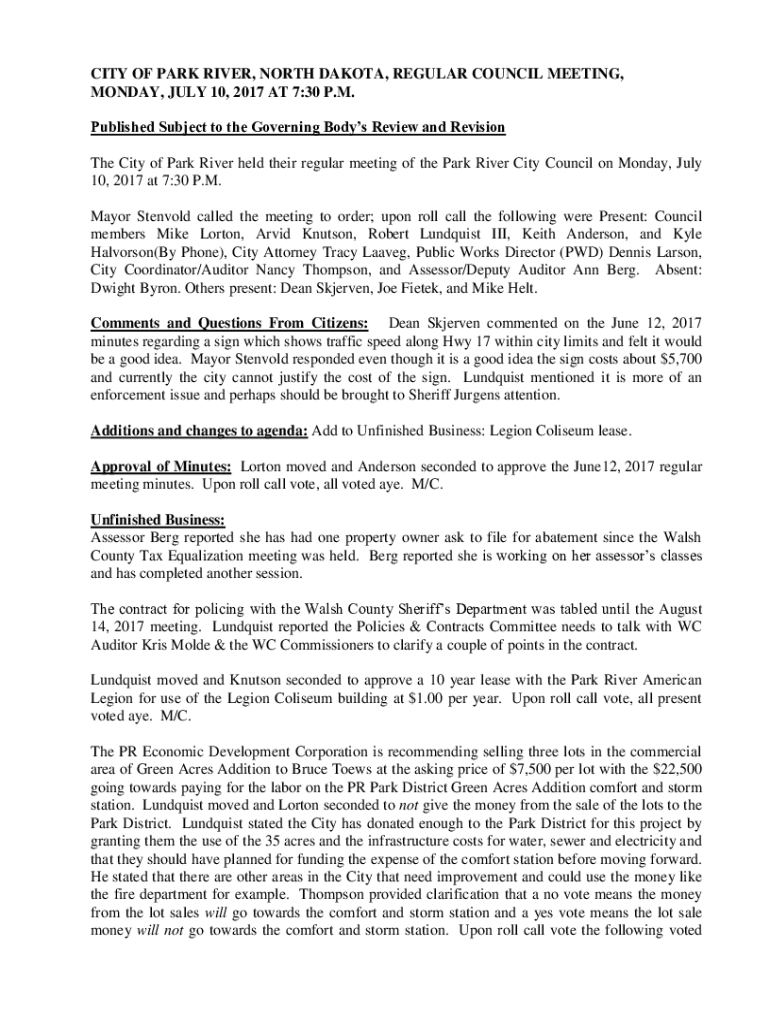 CITY OF PARK RIVER, NORTH DAKOTA, REGULAR COUNCIL MEETING, MONDAY, JULY 10, 2017 AT 7:30 P.M.

Published Subject to the Governing Body's Review and Revision

The City of Park River held their regular meeting of the Park River City Council on Monday, July 10, 2017 at 7:30 P.M.

Mayor Stenvold called the meeting to order; upon roll call the following were Present: Council members Mike Lorton, Arvid Knutson, Robert Lundquist III, Keith Anderson, and Kyle Halvorson(By Phone), City Attorney Tracy Laaveg, Public Works Director (PWD) Dennis Larson, City Coordinator/Auditor Nancy Thompson, and Assessor/Deputy Auditor Ann Berg. Absent: Dwight Byron. Others present: Dean Skjerven, Joe Fietek, and Mike Helt.

Comments and Questions From Citizens: Dean Skjerven commented on the June 12, 2017 minutes regarding a sign which shows traffic speed along Hwy 17 within city limits and felt it would be a good idea. Mayor Stenvold responded even though it is a good idea the sign costs about $5,700 and currently the city cannot justify the cost of the sign. Lundquist mentioned it is more of an enforcement issue and perhaps should be brought to Sheriff Jurgens attention.

Additions and changes to agenda: Add to Unfinished Business: Legion Coliseum lease.

Approval of Minutes: Lorton moved and Anderson seconded to approve the June12, 2017 regular meeting minutes. Upon roll call vote, all voted aye. M/C.

Unfinished Business:
Assessor Berg reported she has had one property owner ask to file for abatement since the Walsh County Tax Equalization meeting was held. Berg reported she is working on her assessor's classes and has completed another session.

The contract for policing with the Walsh County Sheriff's Department was tabled until the August 14, 2017 meeting. Lundquist reported the Policies & Contracts Committee needs to talk with WC Auditor Kris Molde & the WC Commissioners to clarify a couple of points in the contract.

Lundquist moved and Knutson seconded to approve a 10 year lease with the Park River American Legion for use of the Legion Coliseum building at $1.00 per year. Upon roll call vote, all present voted aye. M/C.

The PR Economic Development Corporation is recommending selling three lots in the commercial area of Green Acres Addition to Bruce Toews at the asking price of $7,500 per lot with the $22,500 going towards paying for the labor on the PR Park District Green Acres Addition comfort and storm station. Lundquist moved and Lorton seconded to not give the money from the sale of the lots to the Park District. Lundquist stated the City has donated enough to the Park District for this project by granting them the use of the 35 acres and the infrastructure costs for water, sewer and electricity and that they should have planned for funding the expense of the comfort station before moving forward. He stated that there are other areas in the City that need improvement and could use the money like the fire department for example. Thompson provided clarification that a no vote means the money from the lot sales will go towards the comfort and storm station and a yes vote means the lot sale money will not go towards the comfort and storm station. Upon roll call vote the following voted